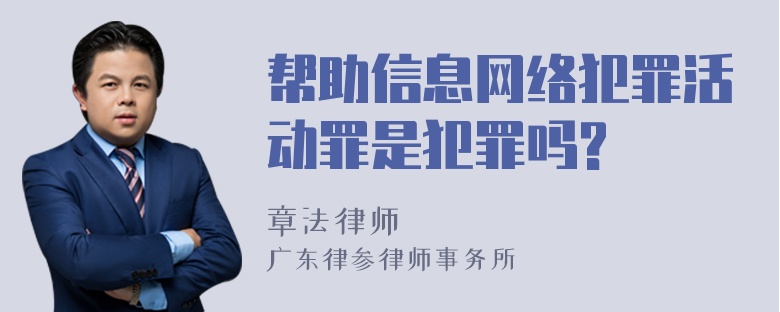 帮助信息网络犯罪活动罪是犯罪吗?

章法律师
广东律参律师事务所